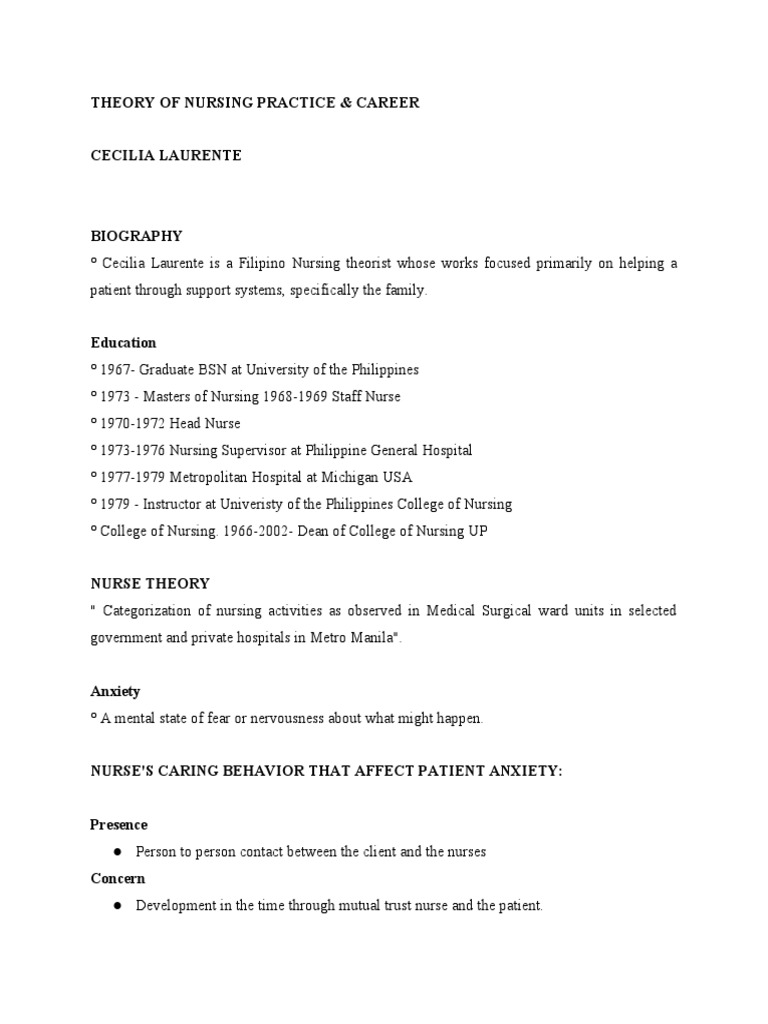 THEORY OF NURSING PRACTICE & CAREER

CECILIA LAURENTE

BIOGRAPHY

º Cecilia Laurente is a Filipino Nursing theorist whose works focused primarily on helping a patient through support systems, specifically the family.

Education

º 1967- Graduate BSN at University of the Philippines

º 1973 - Masters of Nursing 1968-1969 Staff Nurse

º 1970-1972 Head Nurse

º 1973-1976 Nursing Supervisor at Philippine General Hospital

º 1977-1979 Metropolitan Hospital at Michigan USA

º 1979 - Instructor at Univeristy of the Philippines College of Nursing

º College of Nursing. 1966-2002- Dean of College of Nursing UP

NURSE THEORY

" Categorization of nursing activities as observed in Medical Surgical ward units in selected government and private hospitals in Metro Manila".

Anxiety

º A mental state of fear or nervousness about what might happen.

NURSE'S CARING BEHAVIOR THAT AFFECT PATIENT ANXIETY:

Presence

● Person to person contact between the client and the nurses

Concern

● Development in the time through mutual trust nurse and the patient.